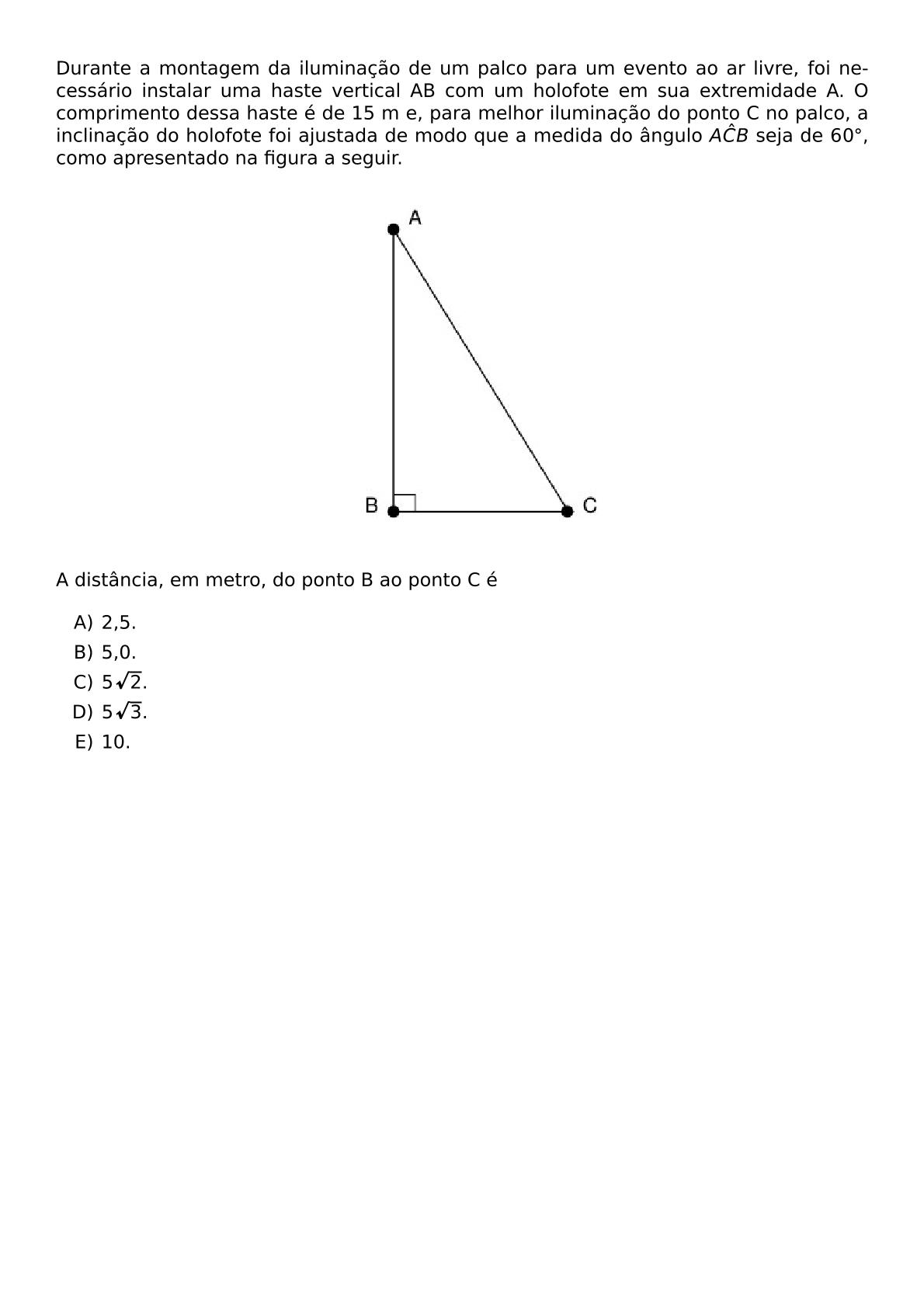 Durante a montagem da iluminação de um palco para um evento ao ar livre, foi necessário instalar uma haste vertical AB com um holofote em sua extremidade A. O comprimento dessa haste é de 15 m e, para melhor iluminação do ponto C no palco, a inclinação do holofote foi ajustada de modo que a medida do ângulo $A\hat{C}B$ seja de 60°, como apresentado na figura a seguir.

A

B

C

A distância, em metro, do ponto B ao ponto C é

A) 2,5.
B) 5,0.
C) $5\sqrt{2}$.
D) $5\sqrt{3}$.
E) 10.